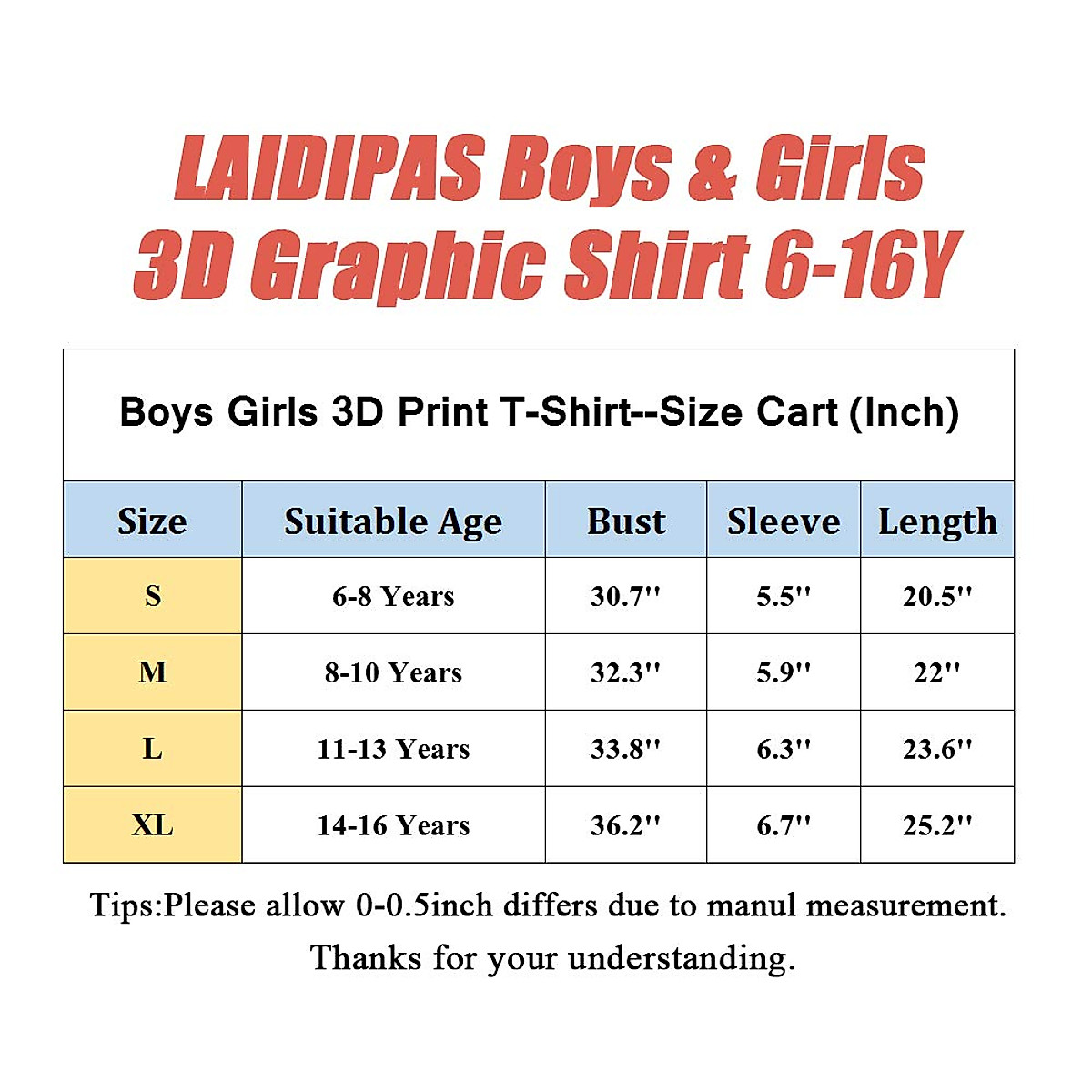 LAIDIPAS Boys & Girls
3D Graphic Shirt 6-16Y

Boys Girls 3D Print T-Shirt--Size Cart (Inch)

| Size | Suitable Age | Bust | Sleeve | Length |
|---|---|---|---|---|
| S | 6-8 Years | 30.7'' | 5.5'' | 20.5'' |
| M | 8-10 Years | 32.3'' | 5.9'' | 22'' |
| L | 11-13 Years | 33.8'' | 6.3'' | 23.6'' |
| XL | 14-16 Years | 36.2'' | 6.7'' | 25.2'' |

Tips:Please allow 0-0.5inch differs due to manul measurement.
Thanks for your understanding.